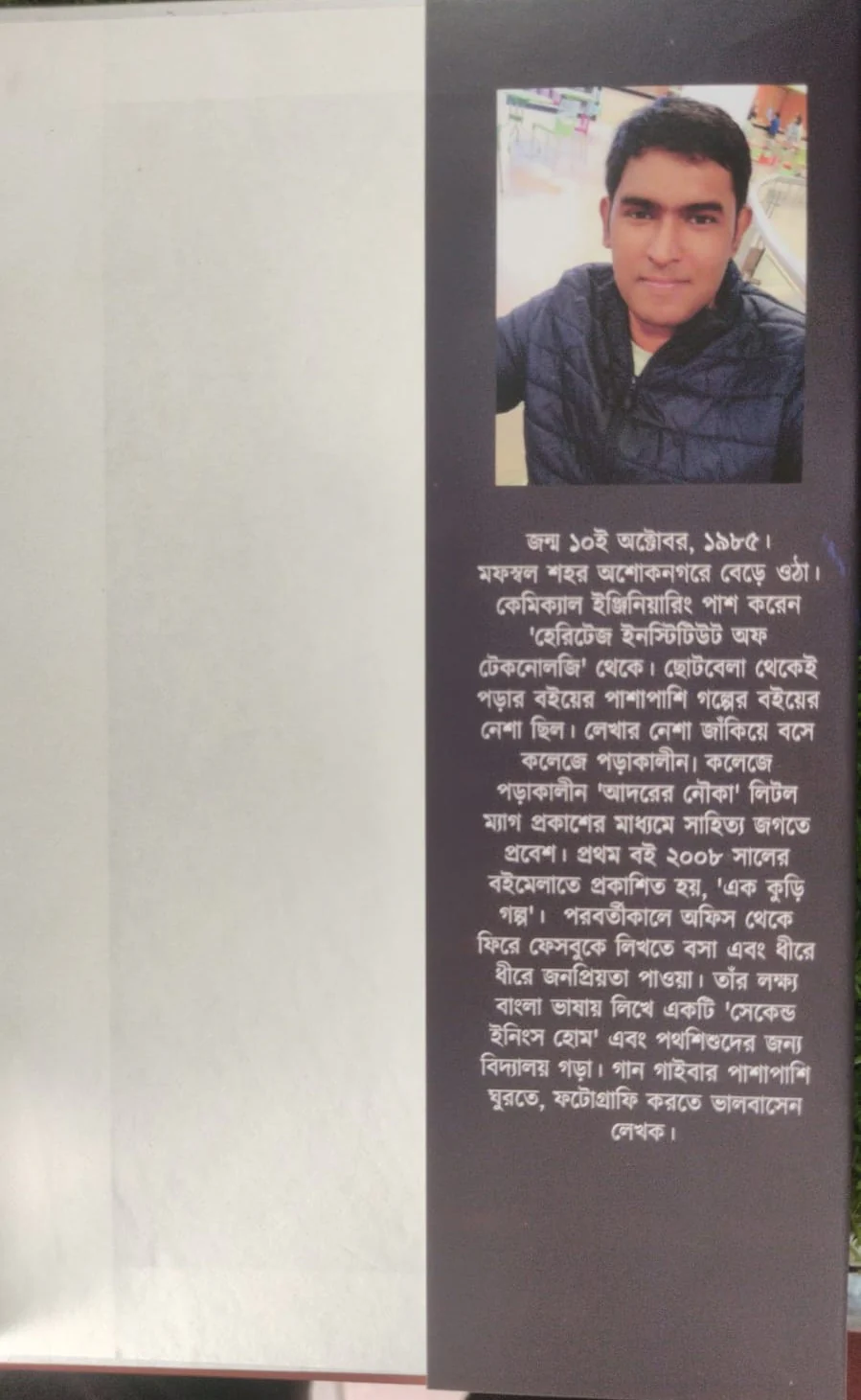 জন্ম ১০ই অক্টোবর, ১৯৮৫। মফস্বল শহর অশোকনগরে বেড়ে ওঠা। কেমিক্যাল ইঞ্জিনিয়ারিং পাশ করেন 'হেরিটেজ ইনস্টিটিউট অফ টেকনোলজি' থেকে। ছোটবেলা থেকেই পড়ার বইয়ের পাশাপাশি গল্পের বইয়ের নেশা ছিল। লেখার নেশা জাঁকিয়ে বসে কলেজে পড়াকালীন। কলেজে পড়াকালীন 'আদরের নৌকা' লিটল ম্যাগ প্রকাশের মাধ্যমে সাহিত্য জগতে প্রবেশ। প্রথম বই ২০০৮ সালের বইমেলাতে প্রকাশিত হয়, 'এক কুড়ি গল্প'। পরবর্তীকালে অফিস থেকে ফিরে ফেসবুকে লিখতে বসা এবং ধীরে ধীরে জনপ্রিয়তা পাওয়া। তাঁর লক্ষ্য বাংলা ভাষায় লিখে একটি 'সেকেন্ড ইনিংস হোম' এবং পথশিশুদের জন্য বিদ্যালয় গড়া। গান গাইবার পাশাপাশি ঘুরতে, ফটোগ্রাফি করতে ভালবাসেন লেখক।